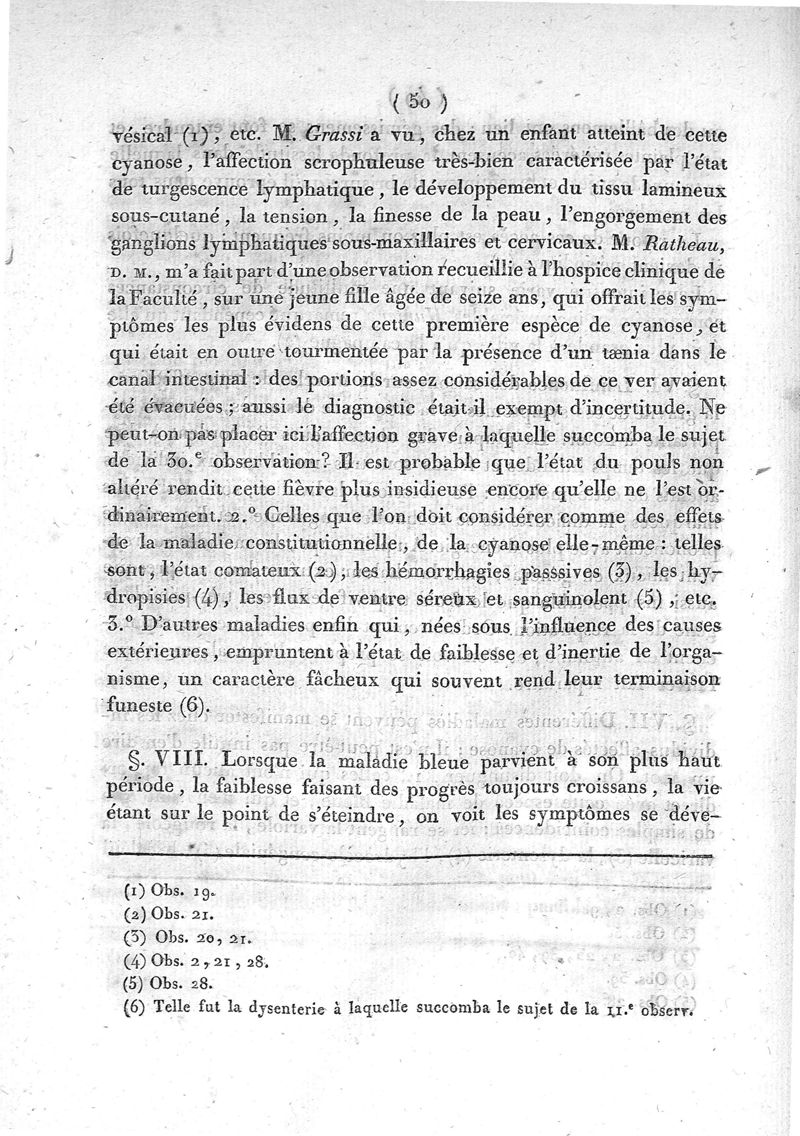 ( 50 )

vésical (1), etc. M. Grassi a vu, chez un enfant atteint de cette cyanose, l'affection scrophuleuse très-bien caractérisée par l'état de turgescence lymphatique, le développement du tissu lamineux sous-cutané, la tension, la finesse de la peau, l'engorgement des ganglions lymphatiques sous-maxillaires et cervicaux. M. Ratheau, D. M., m'a fait part d'une observation recueillie à l'hospice clinique de la Faculté, sur une jeune fille âgée de seize ans, qui offrait les symptômes les plus évidens de cette première espèce de cyanose, et qui était en outre tourmentée par la présence d'un tænia dans le canal intestinal : des portions assez considérables de ce ver avaient été évacuées; aussi le diagnostic était-il exempt d'incertitude. Ne peut-on pas placer ici l'affection grave à laquelle succomba le sujet de la 30.e observation? Il est probable que l'état du pouls non altéré rendit cette fièvre plus insidieuse encore qu'elle ne l'est ordinairement. 2.° Celles que l'on doit considérer comme des effets de la maladie constitutionnelle, de la cyanose elle-même : telles sont, l'état comateux (2), les hémorrhagies passives (3), les hydropisies (4), les flux de ventre séreux et sanguinolent (5), etc. 3.° D'autres maladies enfin qui, nées sous l'influence des causes extérieures, empruntent à l'état de faiblesse et d'inertie de l'organisme, un caractère fâcheux qui souvent rend leur terminaison funeste (6).

§. VIII. Lorsque la maladie bleue parvient à son plus haut période, la faiblesse faisant des progrès toujours croissans, la vie étant sur le point de s'éteindre, on voit les symptômes se déve-

(1) Obs. 19.
(2) Obs. 21.
(3) Obs. 20, 21.
(4) Obs. 2, 21, 28.
(5) Obs. 28.
(6) Telle fut la dysenterie à laquelle succomba le sujet de la 11.e observ.